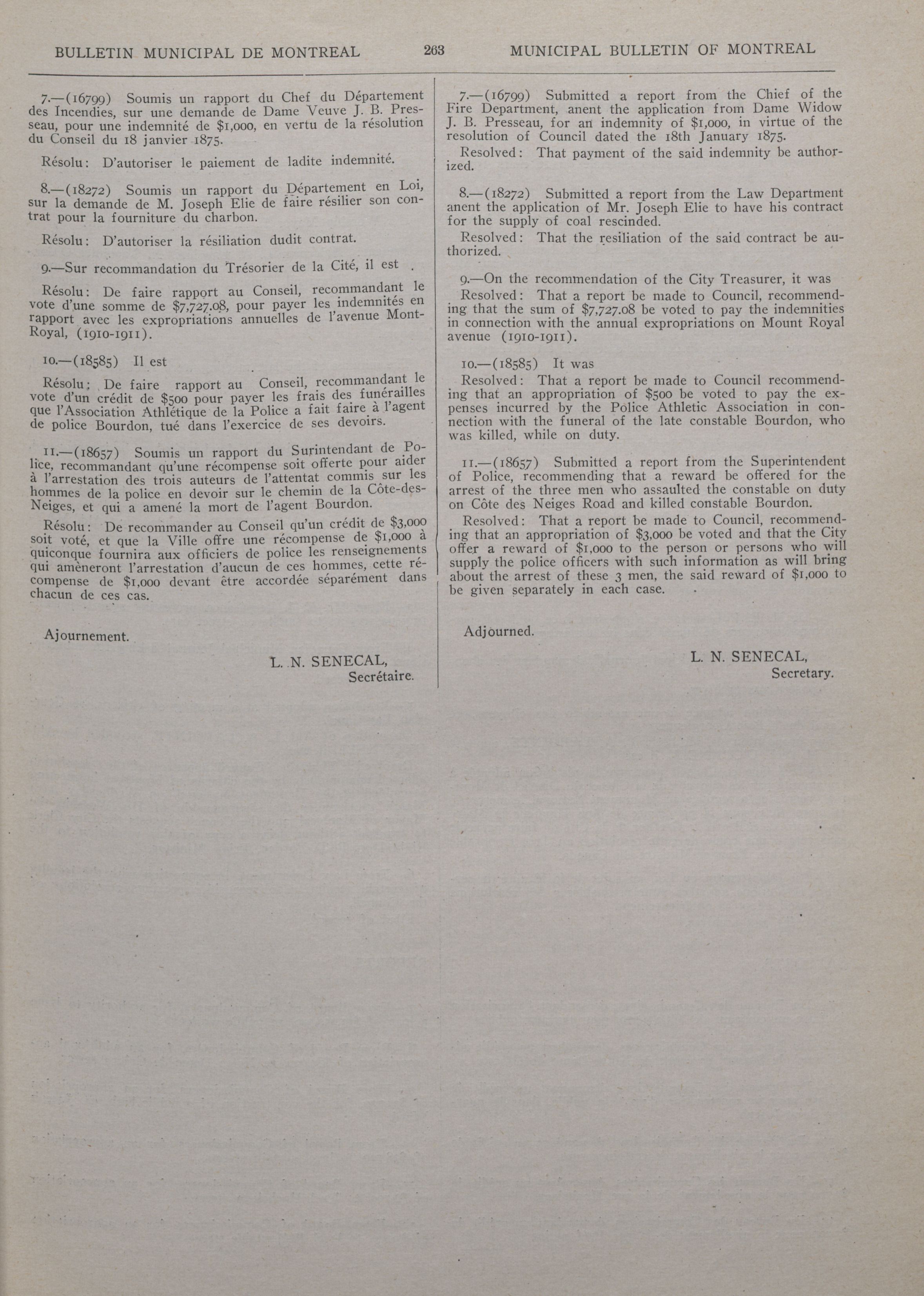 BULLETIN MUNICIPAL DE MONTREAL 263 MUNICIPAL BULLETIN OF MONTREAL

7.—(16799) Soumis un rapport du Chef du Département des Incendies, sur une demande de Dame Veuve J. B. Presseau, pour une indemnité de $1,000, en vertu de la résolution du Conseil du 18 janvier 1875.

Résolu: D'autoriser le paiement de ladite indemnité.

8.—(18272) Soumis un rapport du Département en Loi, sur la demande de M. Joseph Elie de faire résilier son contrat pour la fourniture du charbon.

Résolu: D'autoriser la résiliation dudit contrat.

9.—Sur recommandation du Trésorier de la Cité, il est

Résolu: De faire rapport au Conseil, recommandant le vote d'une somme de $7,727.08, pour payer les indemnités en rapport avec les expropriations annuelles de l'avenue Mont-Royal, (1910-1911).

10.—(18585) Il est

Résolu: De faire rapport au Conseil, recommandant le vote d'un crédit de $500 pour payer les frais des funérailles que l'Association Athlétique de la Police a fait faire à l'agent de police Bourdon, tué dans l'exercice de ses devoirs.

11.—(18657) Soumis un rapport du Surintendant de Police, recommandant qu'une récompense soit offerte pour aider à l'arrestation des trois auteurs de l'attentat commis sur les hommes de la police en devoir sur le chemin de la Côte-des-Neiges, et qui a amené la mort de l'agent Bourdon.

Résolu: De recommander au Conseil qu'un crédit de $3,000 soit voté, et que la Ville offre une récompense de $1,000 à quiconque fournira aux officiers de police les renseignements qui amèneront l'arrestation d'aucun de ces hommes, cette récompense de $1,000 devant être accordée séparément dans chacun de ces cas.

Ajournement.

L. N. SENECAL,
Secrétaire.

7.—(16799) Submitted a report from the Chief of the Fire Department, anent the application from Dame Widow J. B. Presseau, for an indemnity of $1,000, in virtue of the resolution of Council dated the 18th January 1875.

Resolved: That payment of the said indemnity be authorized.

8.—(18272) Submitted a report from the Law Department anent the application of Mr. Joseph Elie to have his contract for the supply of coal rescinded.

Resolved: That the resiliation of the said contract be authorized.

9.—On the recommendation of the City Treasurer, it was

Resolved: That a report be made to Council, recommending that the sum of $7,727.08 be voted to pay the indemnities in connection with the annual expropriations on Mount Royal avenue (1910-1911).

10.—(18585) It was

Resolved: That a report be made to Council recommending that an appropriation of $500 be voted to pay the expenses incurred by the Police Athletic Association in connection with the funeral of the late constable Bourdon, who was killed, while on duty.

11.—(18657) Submitted a report from the Superintendent of Police, recommending that a reward be offered for the arrest of the three men who assaulted the constable on duty on Côte des Neiges Road and killed constable Bourdon.

Resolved: That a report be made to Council, recommending that an appropriation of $3,000 be voted and that the City offer a reward of $1,000 to the person or persons who will supply the police officers with such information as will bring about the arrest of these 3 men, the said reward of $1,000 to be given separately in each case.

Adjourned.

L. N. SENECAL,
Secretary.